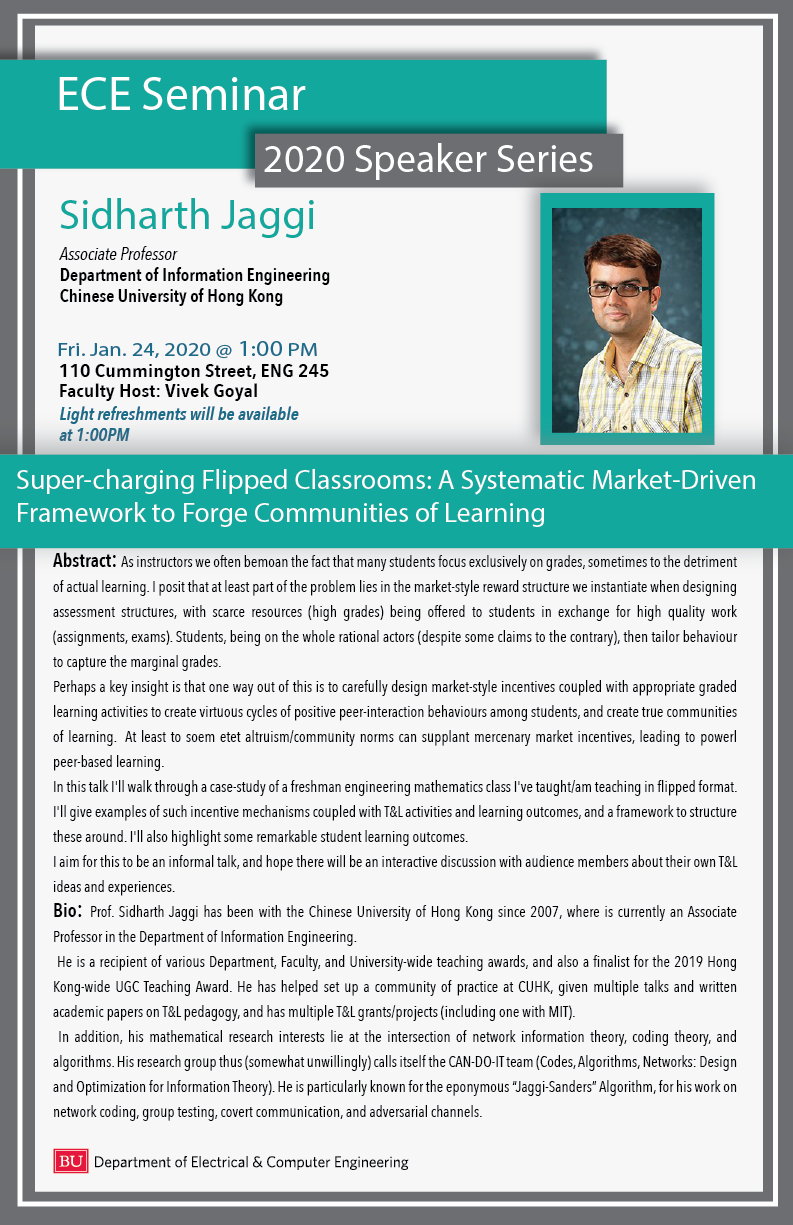 ECE Seminar

2020 Speaker Series

Sidharth Jaggi

Associate Professor
Department of Information Engineering
Chinese University of Hong Kong

Fri. Jan. 24, 2020 @ 1:00 PM
110 Cummington Street, ENG 245
Faculty Host: Vivek Goyal
Light refreshments will be available at 1:00PM

Super-charging Flipped Classrooms: A Systematic Market-Driven Framework to Forge Communities of Learning

Abstract: As instructors we often bemoan the fact that many students focus exclusively on grades, sometimes to the detriment of actual learning. I posit that at least part of the problem lies in the market-style reward structure we instantiate when designing assessment structures, with scarce resources (high grades) being offered to students in exchange for high quality work (assignments, exams). Students, being on the whole rational actors (despite some claims to the contrary), then tailor behaviour to capture the marginal grades.

Perhaps a key insight is that one way out of this is to carefully design market-style incentives coupled with appropriate graded learning activities to create virtuous cycles of positive peer-interaction behaviours among students, and create true communities of learning. At least to soem etet altruism/community norms can supplant mercenary market incentives, leading to powerl peer-based learning.

In this talk I'll walk through a case-study of a freshman engineering mathematics class I've taught/am teaching in flipped format. I'll give examples of such incentive mechanisms coupled with T&L activities and learning outcomes, and a framework to structure these around. I'll also highlight some remarkable student learning outcomes.

I aim for this to be an informal talk, and hope there will be an interactive discussion with audience members about their own T&L ideas and experiences.

Bio: Prof. Sidharth Jaggi has been with the Chinese University of Hong Kong since 2007, where is currently an Associate Professor in the Department of Information Engineering.

He is a recipient of various Department, Faculty, and University-wide teaching awards, and also a finalist for the 2019 Hong Kong-wide UGC Teaching Award. He has helped set up a community of practice at CUHK, given multiple talks and written academic papers on T&L pedagogy, and has multiple T&L grants/projects (including one with MIT).

In addition, his mathematical research interests lie at the intersection of network information theory, coding theory, and algorithms. His research group thus (somewhat unwillingly) calls itself the CAN-DO-IT team (Codes, Algorithms, Networks: Design and Optimization for Information Theory). He is particularly known for the eponymous "Jaggi-Sanders" Algorithm, for his work on network coding, group testing, covert communication, and adversarial channels.

BU Department of Electrical & Computer Engineering